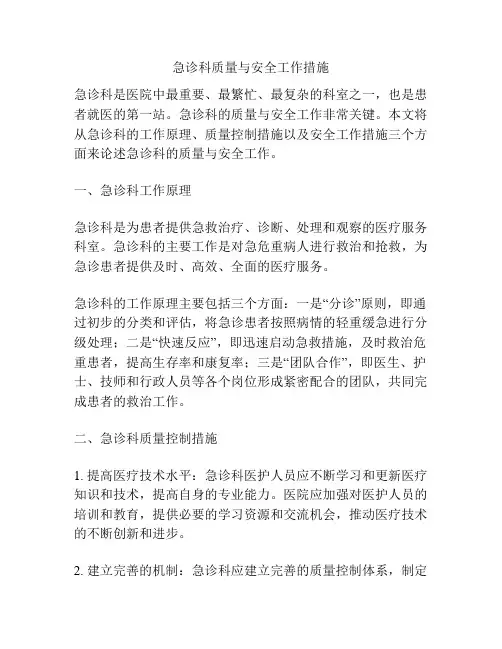 急诊科质量与安全工作措施

急诊科是医院中最重要、最繁忙、最复杂的科室之一，也是患者就医的第一站。急诊科的质量与安全工作非常关键。本文将从急诊科的工作原理、质量控制措施以及安全工作措施三个方面来论述急诊科的质量与安全工作。

一、急诊科工作原理

急诊科是为患者提供急救治疗、诊断、处理和观察的医疗服务科室。急诊科的主要工作是对急危重病人进行救治和抢救，为急诊患者提供及时、高效、全面的医疗服务。

急诊科的工作原理主要包括三个方面：一是“分诊”原则，即通过初步的分类和评估，将急诊患者按照病情的轻重缓急进行分级处理；二是“快速反应”，即迅速启动急救措施，及时救治危重患者，提高生存率和康复率；三是“团队合作”，即医生、护士、技师和行政人员等各个岗位形成紧密配合的团队，共同完成患者的救治工作。

二、急诊科质量控制措施

1. 提高医疗技术水平：急诊科医护人员应不断学习和更新医疗知识和技术，提高自身的专业能力。医院应加强对医护人员的培训和教育，提供必要的学习资源和交流机会，推动医疗技术的不断创新和进步。

2. 建立完善的机制：急诊科应建立完善的质量控制体系，制定